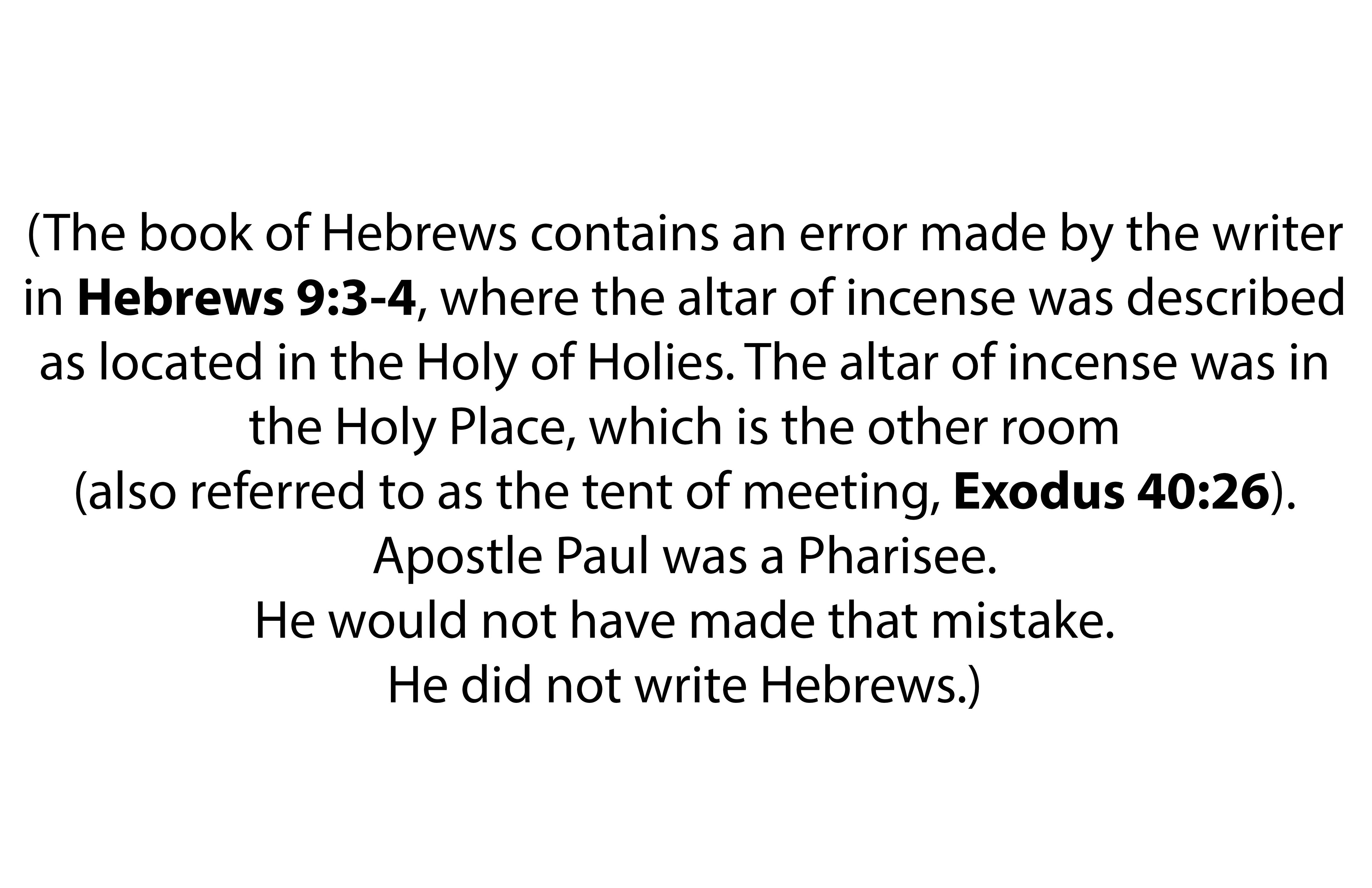 (The book of Hebrews contains an error made by the writer in Hebrews 9:3-4, where the altar of incense was described as located in the Holy of Holies. The altar of incense was in the Holy Place, which is the other room
(also referred to as the tent of meeting, Exodus 40:26).
Apostle Paul was a Pharisee.
He would not have made that mistake.
He did not write Hebrews.)